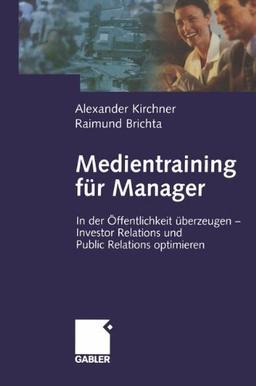 Alexander Kirchner
Raimund Brichta

Medientraining für Manager

In der Öffentlichkeit überzeugen – Investor Relations und Public Relations optimieren

GABLER